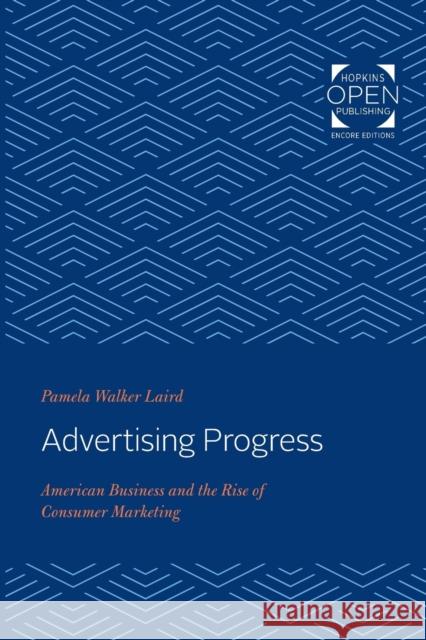 HOPKINS
OPEN
PUBLISHING
ENCORE EDITIONS

Pamela Walker Laird

Advertising Progress

American Business and the Rise of Consumer Marketing